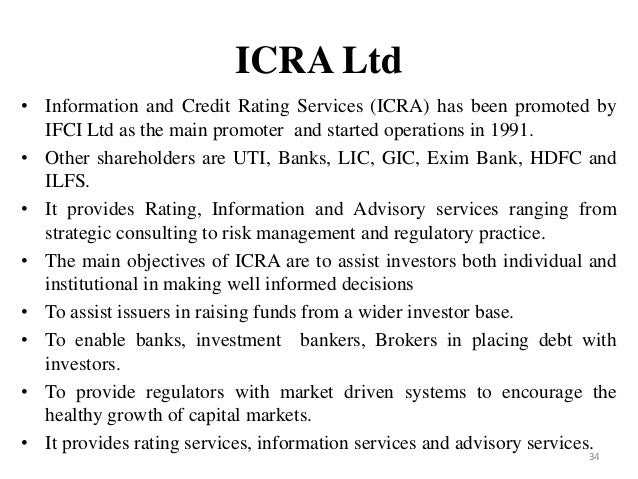 ICRA Ltd

• Information and Credit Rating Services (ICRA) has been promoted by IFCI Ltd as the main promoter and started operations in 1991.

• Other shareholders are UTI, Banks, LIC, GIC, Exim Bank, HDFC and ILFS.

• It provides Rating, Information and Advisory services ranging from strategic consulting to risk management and regulatory practice.

• The main objectives of ICRA are to assist investors both individual and institutional in making well informed decisions

• To assist issuers in raising funds from a wider investor base.

• To enable banks, investment bankers, Brokers in placing debt with investors.

• To provide regulators with market driven systems to encourage the healthy growth of capital markets.

• It provides rating services, information services and advisory services.

34